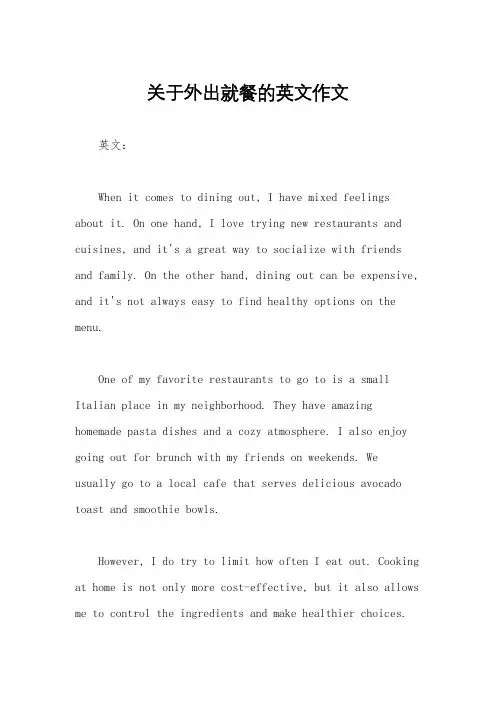 关于外出就餐的英文作文

英文：

When it comes to dining out, I have mixed feelings about it. On one hand, I love trying new restaurants and cuisines, and it's a great way to socialize with friends and family. On the other hand, dining out can be expensive, and it's not always easy to find healthy options on the menu.

One of my favorite restaurants to go to is a small Italian place in my neighborhood. They have amazing homemade pasta dishes and a cozy atmosphere. I also enjoy going out for brunch with my friends on weekends. We usually go to a local cafe that serves delicious avocado toast and smoothie bowls.

However, I do try to limit how often I eat out. Cooking at home is not only more cost-effective, but it also allows me to control the ingredients and make healthier choices.